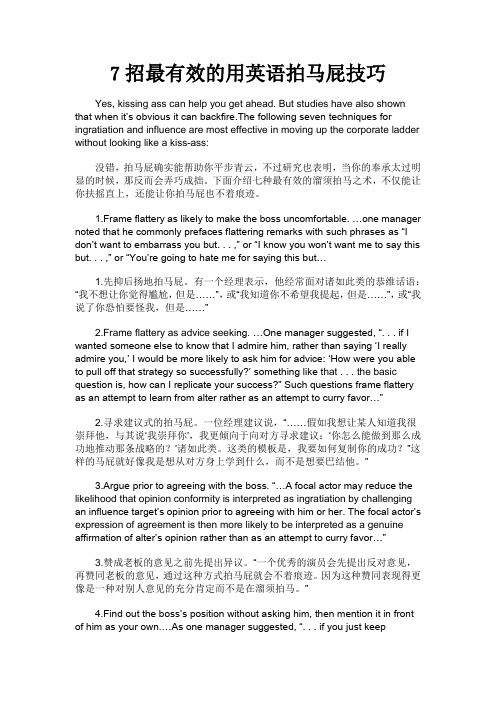 7 招最有效的用英语拍马屁技巧

Yes, kissing ass can help you get ahead. But studies have also shown that when it's obvious it can backfire.The following seven techniques for ingratiation and influence are most effective in moving up the corporate ladder without looking like a kiss-ass:

没错，拍马屁确实能帮助你平步青云，不过研究也表明，当你的奉承太过明显的时候，那反而会弄巧成拙。下面介绍七种最有效的溜须拍马之术，不仅能让你扶摇直上，还能让你拍马屁也不着痕迹。

1.Frame flattery as likely to make the boss uncomfortable. …one manager noted that he commonly prefaces flattering remarks with such phrases as "I don't want to embarrass you but. . . ," or "I know you won't want me to say this but. . . ," or "You're going to hate me for saying this but…

1.先抑后扬地拍马屁。有一个经理表示，他经常面对诸如此类的恭维话语："我不想让你觉得尴尬，但是……"，或"我知道你不希望我提起，但是……"，或"我说了你恐怕要怪我，但是……"

2.Frame flattery as advice seeking. …One manager suggested, ". . . if I wanted someone else to know that I admire him, rather than saying 'I really admire you,' I would be more likely to ask him for advice: 'How were you able to pull off that strategy so successfully?' something like that . . . the basic question is, how can I replicate your success?" Such questions frame flattery as an attempt to learn from alter rather as an attempt to curry favor…"

2.寻求建议式的拍马屁。一位经理建议说，"……假如我想让某人知道我很崇拜他，与其说'我崇拜你'，我更倾向于向对方寻求建议：'你怎么能做到那么成功地推动那条战略的？'诸如此类。这类的模板是，我要如何复制你的成功？"这样的马屁就好像我是想从对方身上学到什么，而不是想要巴结他。"

3.Argue prior to agreeing with the boss. "…A focal actor may reduce the likelihood that opinion conformity is interpreted as ingratiation by challenging an influence target's opinion prior to agreeing with him or her. The focal actor's expression of agreement is then more likely to be interpreted as a genuine affirmation of alter's opinion rather than as an attempt to curry favor…"

3.赞成老板的意见之前先提出异议。"一个优秀的演员会先提出反对意见，再赞同老板的意见，通过这种方式拍马屁就会不着痕迹。因为这种赞同表现得更像是一种对别人意见的充分肯定而不是在溜须拍马。"

4.Find out the boss's position without asking him, then mention it in front of him as your own….As one manager suggested, ". . . if you just keep